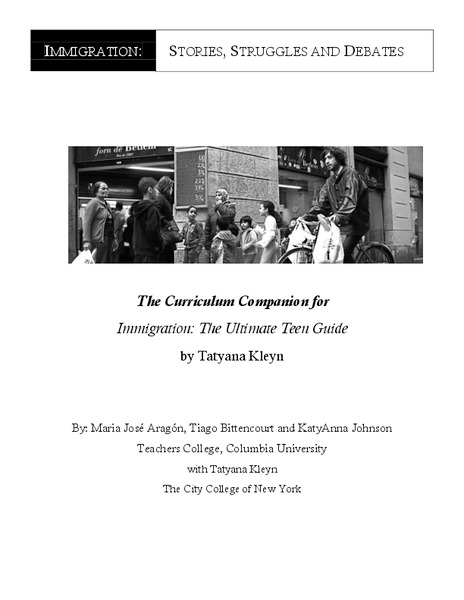 IMMIGRATION: STORIES, STRUGGLES AND DEBATES

The Curriculum Companion for

Immigration: The Ultimate Teen Guide

by Tatyana Kleyn

By: Maria José Aragón, Tiago Bittencourt and KatyAnna Johnson

Teachers College, Columbia University

with Tatyana Kleyn

The City College of New York